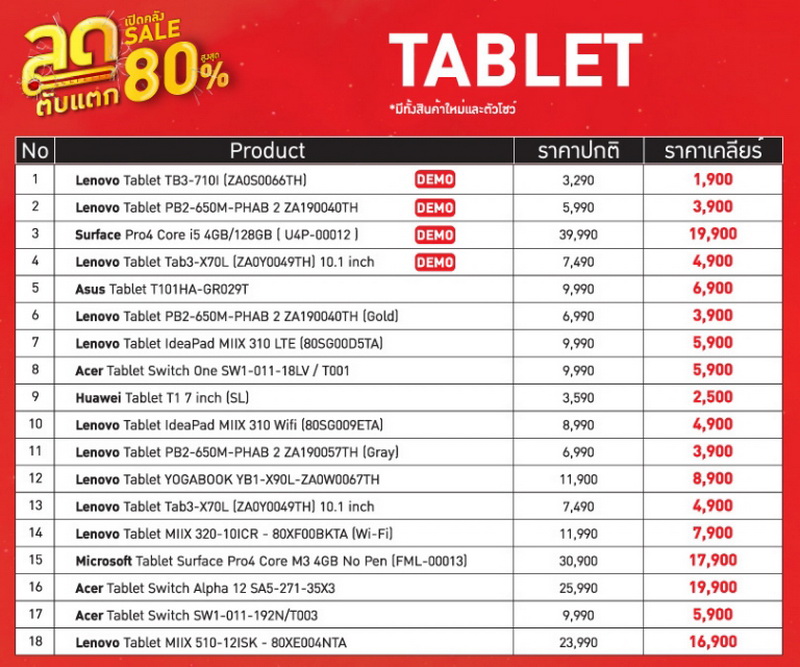 ลด ตับแตก เปิดคลัง SALE สูงสุด 80%

TABLET

*มีทั้งสินค้าใหม่และตัวโชว์

| No | Product | ราคาปกติ | ราคาเคลียร์ |
|---|---|---|---|
| 1 | Lenovo Tablet TB3-710I (ZA0S0066TH) DEMO | 3,290 | 1,900 |
| 2 | Lenovo Tablet PB2-650M-PHAB 2 ZA190040TH DEMO | 5,990 | 3,900 |
| 3 | Surface Pro4 Core i5 4GB/128GB ( U4P-00012 ) DEMO | 39,990 | 19,900 |
| 4 | Lenovo Tablet Tab3-X70L (ZA0Y0049TH) 10.1 inch DEMO | 7,490 | 4,900 |
| 5 | Asus Tablet T101HA-GR029T | 9,990 | 6,900 |
| 6 | Lenovo Tablet PB2-650M-PHAB 2 ZA190040TH (Gold) | 6,990 | 3,900 |
| 7 | Lenovo Tablet IdeaPad MIIX 310 LTE (80SG00D5TA) | 9,990 | 5,900 |
| 8 | Acer Tablet Switch One SW1-011-18LV / T001 | 9,990 | 5,900 |
| 9 | Huawei Tablet T1 7 inch (SL) | 3,590 | 2,500 |
| 10 | Lenovo Tablet IdeaPad MIIX 310 Wifi (80SG009ETA) | 8,990 | 4,900 |
| 11 | Lenovo Tablet PB2-650M-PHAB 2 ZA190057TH (Gray) | 6,990 | 3,900 |
| 12 | Lenovo Tablet YOGABOOK YB1-X90L-ZA0W0067TH | 11,900 | 8,900 |
| 13 | Lenovo Tablet Tab3-X70L (ZA0Y0049TH) 10.1 inch | 7,490 | 4,900 |
| 14 | Lenovo Tablet MIIX 320-10ICR - 80XF00BKTA (Wi-Fi) | 11,990 | 7,900 |
| 15 | Microsoft Tablet Surface Pro4 Core M3 4GB No Pen (FML-00013) | 30,900 | 17,900 |
| 16 | Acer Tablet Switch Alpha 12 SA5-271-35X3 | 25,990 | 19,900 |
| 17 | Acer Tablet Switch SW1-011-192N/T003 | 9,990 | 5,900 |
| 18 | Lenovo Tablet MIIX 510-12ISK - 80XE004NTA | 23,990 | 16,900 |